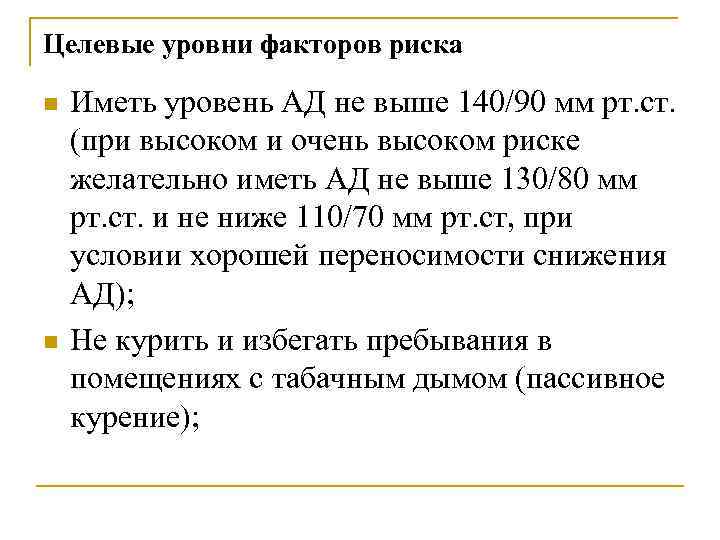 Целевые уровни факторов риска

Иметь уровень АД не выше 140/90 мм рт.ст. (при высоком и очень высоком риске желательно иметь АД не выше 130/80 мм рт.ст. и не ниже 110/70 мм рт.ст, при условии хорошей переносимости снижения АД);

Не курить и избегать пребывания в помещениях с табачным дымом (пассивное курение);